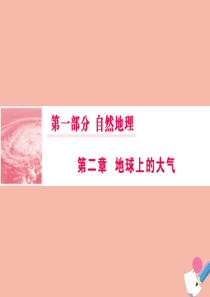 第一部分 自然地理

第二章 地球上的大气